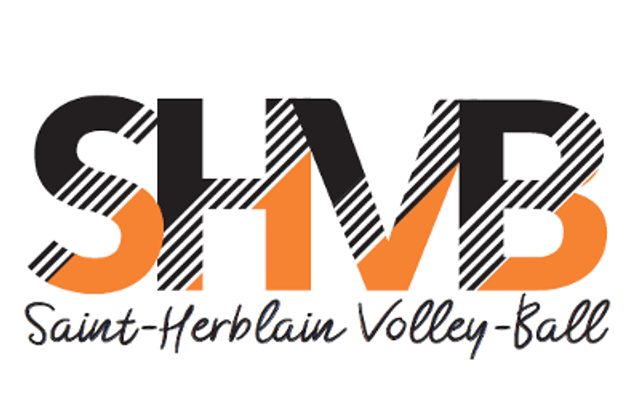 SHVB
Saint-Herblain Volley-Ball